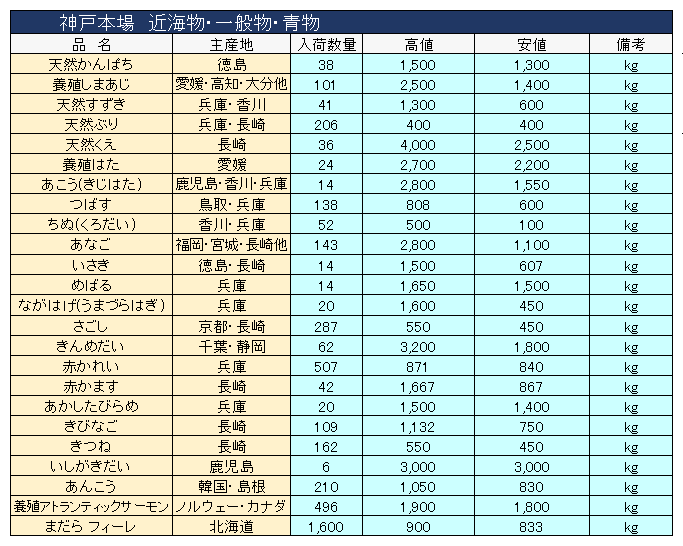 神戸本場　近海物・一般物・青物

| 品　名 | 主産地 | 入荷数量 | 高値 | 安値 | 備考 |
|---|---|---|---|---|---|
| 天然かんぱち | 徳島 | 38 | 1,500 | 1,300 | kg |
| 養殖しまあじ | 愛媛・高知・大分他 | 101 | 2,500 | 1,400 | kg |
| 天然すずき | 兵庫・香川 | 41 | 1,300 | 600 | kg |
| 天然ぶり | 兵庫・長崎 | 206 | 400 | 400 | kg |
| 天然くえ | 長崎 | 36 | 4,000 | 2,500 | kg |
| 養殖はた | 愛媛 | 24 | 2,700 | 2,200 | kg |
| あこう(きじはた) | 鹿児島・香川・兵庫 | 14 | 2,800 | 1,550 | kg |
| つばす | 鳥取・兵庫 | 138 | 808 | 600 | kg |
| ちぬ(くろだい) | 香川・兵庫 | 52 | 500 | 100 | kg |
| あなご | 福岡・宮城・長崎他 | 143 | 2,800 | 1,100 | kg |
| いさき | 徳島・長崎 | 14 | 1,500 | 607 | kg |
| めばる | 兵庫 | 14 | 1,650 | 1,500 | kg |
| ながはげ(うまづらはぎ) | 兵庫 | 20 | 1,600 | 450 | kg |
| さごし | 京都・長崎 | 287 | 550 | 450 | kg |
| きんめだい | 千葉・静岡 | 62 | 3,200 | 1,800 | kg |
| 赤かれい | 兵庫 | 507 | 871 | 840 | kg |
| 赤かます | 長崎 | 42 | 1,667 | 867 | kg |
| あかしたびらめ | 兵庫 | 20 | 1,500 | 1,400 | kg |
| きびなご | 長崎 | 109 | 1,132 | 750 | kg |
| きつね | 長崎 | 162 | 550 | 450 | kg |
| いしがきだい | 鹿児島 | 6 | 3,000 | 3,000 | kg |
| あんこう | 韓国・島根 | 210 | 1,050 | 830 | kg |
| 養殖アトランティックサーモン | ノルウェー・カナダ | 496 | 1,900 | 1,800 | kg |
| まだら フィーレ | 北海道 | 1,600 | 900 | 833 | kg |